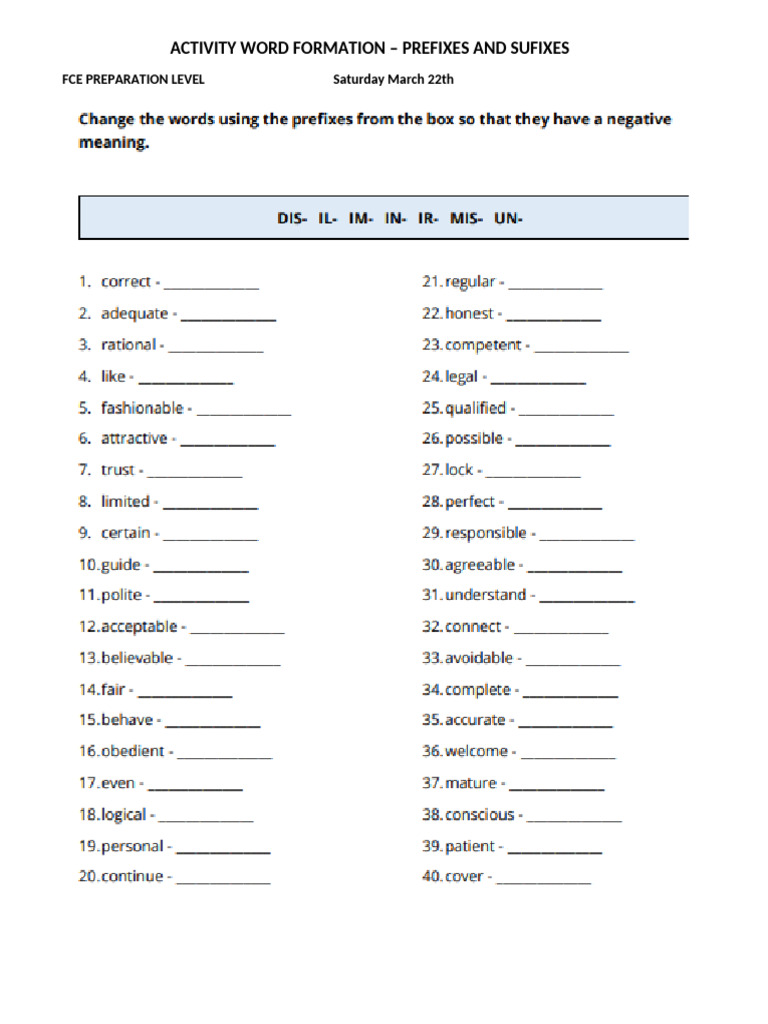 ACTIVITY WORD FORMATION – PREFIXES AND SUFIXES

FCE PREPARATION LEVEL Saturday March 22th

Change the words using the prefixes from the box so that they have a negative meaning.

DIS- IL- IM- IN- IR- MIS- UN-

1. correct - ____________
2. adequate - ____________
3. rational - ____________
4. like - ____________
5. fashionable - ____________
6. attractive - ____________
7. trust - ____________
8. limited - ____________
9. certain - ____________
10. guide - ____________
11. polite - ____________
12. acceptable - ____________
13. believable - ____________
14. fair - ____________
15. behave - ____________
16. obedient - ____________
17. even - ____________
18. logical - ____________
19. personal - ____________
20. continue - ____________

21. regular - ____________
22. honest - ____________
23. competent - ____________
24. legal - ____________
25. qualified - ____________
26. possible - ____________
27. lock - ____________
28. perfect - ____________
29. responsible - ____________
30. agreeable - ____________
31. understand - ____________
32. connect - ____________
33. avoidable - ____________
34. complete - ____________
35. accurate - ____________
36. welcome - ____________
37. mature - ____________
38. conscious - ____________
39. patient - ____________
40. cover - ____________